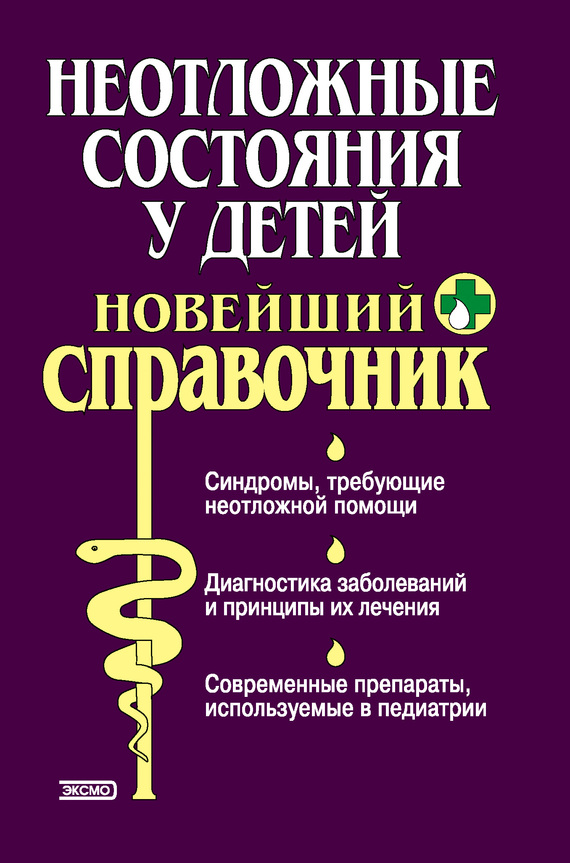 НЕОТЛОЖНЫЕ СОСТОЯНИЯ У ДЕТЕЙ

НОВЕЙШИЙ СПРАВОЧНИК

Синдромы, требующие неотложной помощи

Диагностика заболеваний и принципы их лечения

Современные препараты, используемые в педиатрии

ЭКСМО